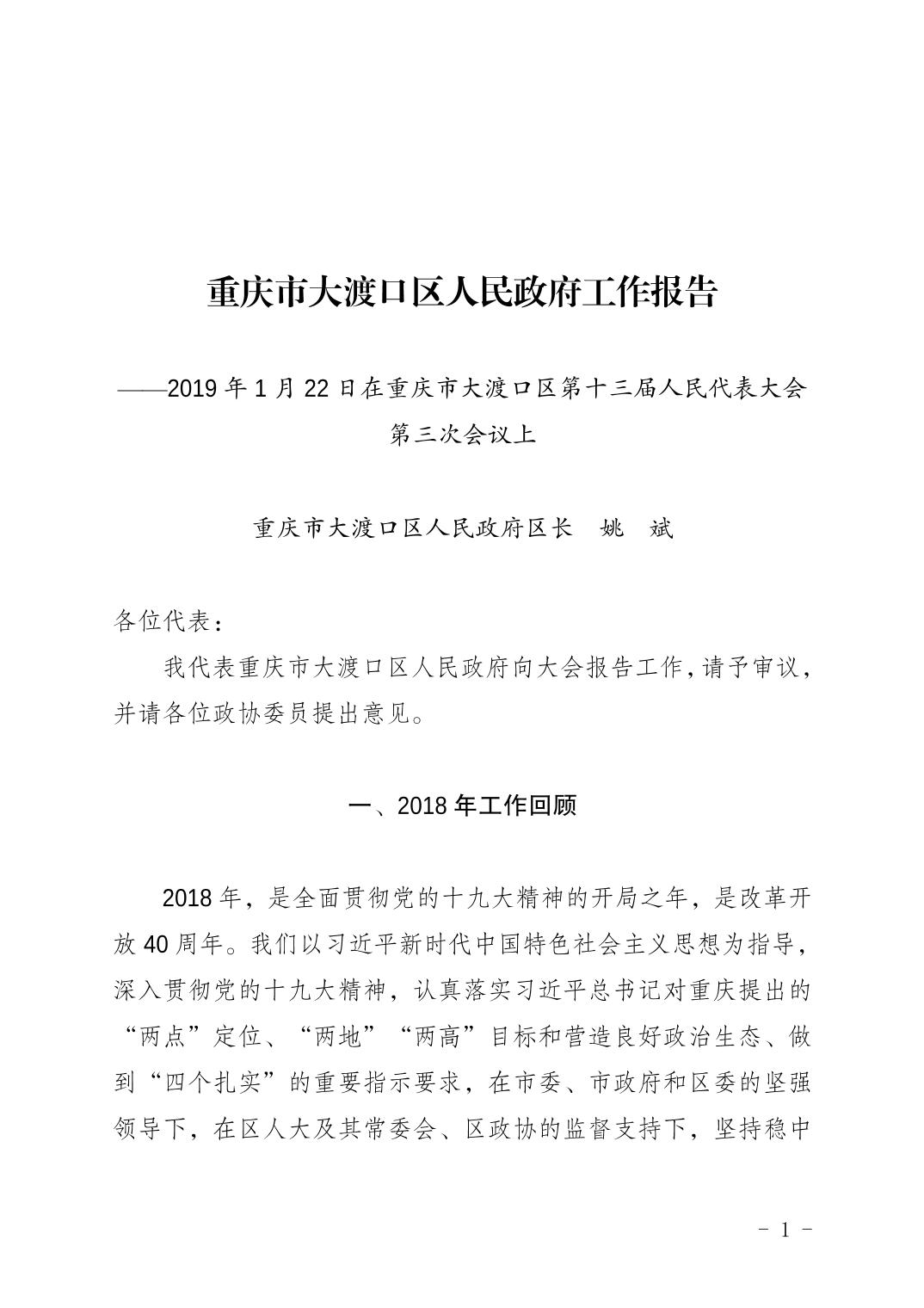 重庆市大渡口区人民政府工作报告

——2019 年 1 月 22 日在重庆市大渡口区第十三届人民代表大会第三次会议上

重庆市大渡口区人民政府区长　姚　斌

各位代表：

我代表重庆市大渡口区人民政府向大会报告工作，请予审议，并请各位政协委员提出意见。

一、2018 年工作回顾

2018 年，是全面贯彻党的十九大精神的开局之年，是改革开放 40 周年。我们以习近平新时代中国特色社会主义思想为指导，深入贯彻党的十九大精神，认真落实习近平总书记对重庆提出的“两点”定位、“两地”“两高”目标和营造良好政治生态、做到“四个扎实”的重要指示要求，在市委、市政府和区委的坚强领导下，在区人大及其常委会、区政协的监督支持下，坚持稳中

- 1 -